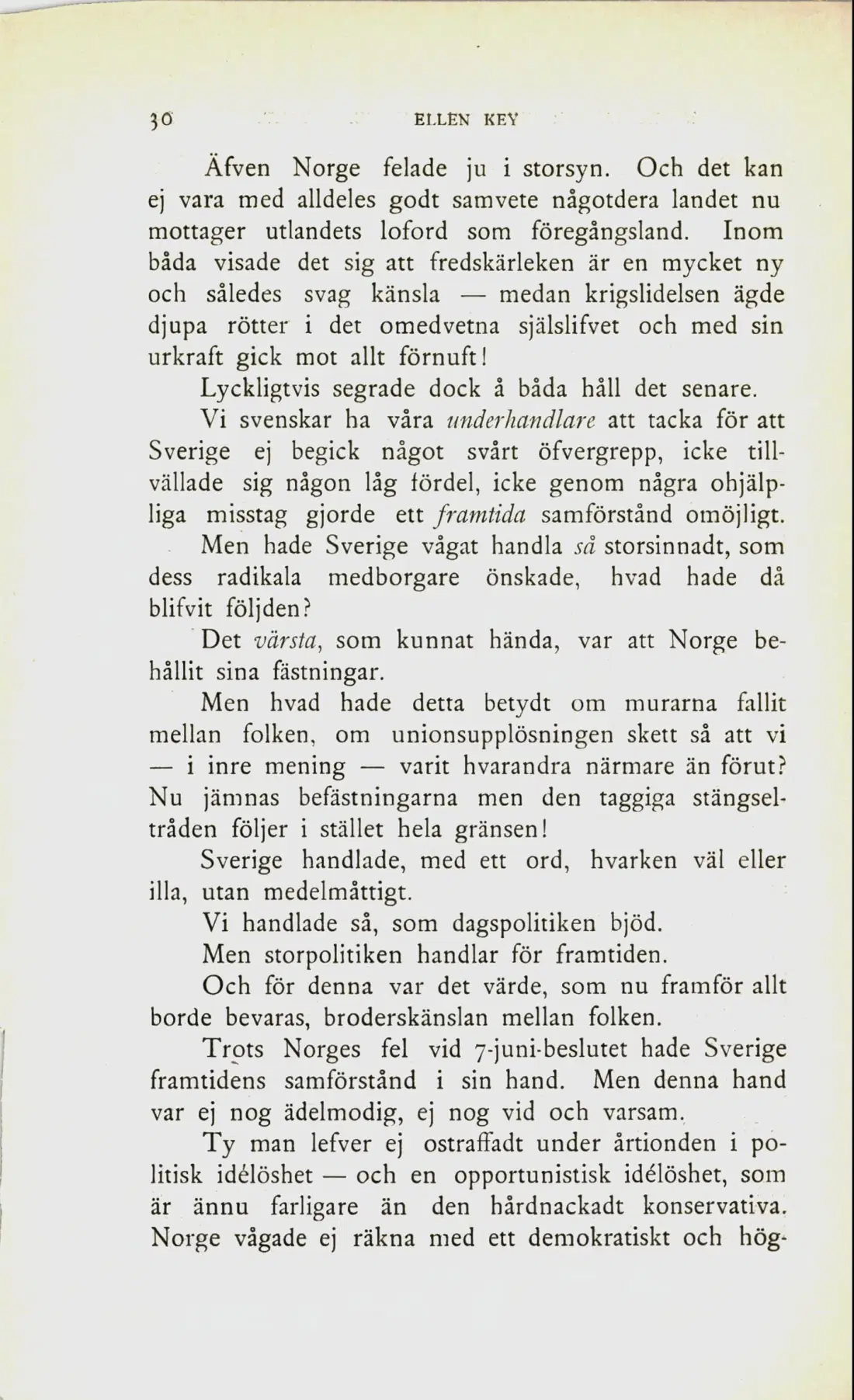 30 ELLEN KEY

Äfven Norge felade ju i storsyn. Och det kan ej vara med alldeles godt samvete någotdera landet nu mottager utlandets loford som föregångsland. Inom båda visade det sig att fredskärleken är en mycket ny och således svag känsla — medan krigslidelsen ägde djupa rötter i det omedvetna själslifvet och med sin urkraft gick mot allt förnuft!

Lyckligtvis segrade dock å båda håll det senare.

Vi svenskar ha våra underhandlare att tacka för att Sverige ej begick något svårt öfvergrepp, icke tillvällade sig någon låg fördel, icke genom några ohjälpliga misstag gjorde ett framtida samförstånd omöjligt.

Men hade Sverige vågat handla så storsinnadt, som dess radikala medborgare önskade, hvad hade då blifvit följden?

Det värsta, som kunnat hända, var att Norge behållit sina fästningar.

Men hvad hade detta betydt om murarna fallit mellan folken, om unionsupplösningen skett så att vi — i inre mening — varit hvarandra närmare än förut? Nu jämnas befästningarna men den taggiga stängseltråden följer i stället hela gränsen!

Sverige handlade, med ett ord, hvarken väl eller illa, utan medelmåttigt.

Vi handlade så, som dagspolitiken bjöd.

Men storpolitiken handlar för framtiden.

Och för denna var det värde, som nu framför allt borde bevaras, broderskänslan mellan folken.

Trots Norges fel vid 7-juni-beslutet hade Sverige framtidens samförstånd i sin hand. Men denna hand var ej nog ädelmodig, ej nog vid och varsam.

Ty man lefver ej ostraffadt under årtionden i politisk idélöshet — och en opportunistisk idélöshet, som är ännu farligare än den hårdnackadt konservativa. Norge vågade ej räkna med ett demokratiskt och hög-